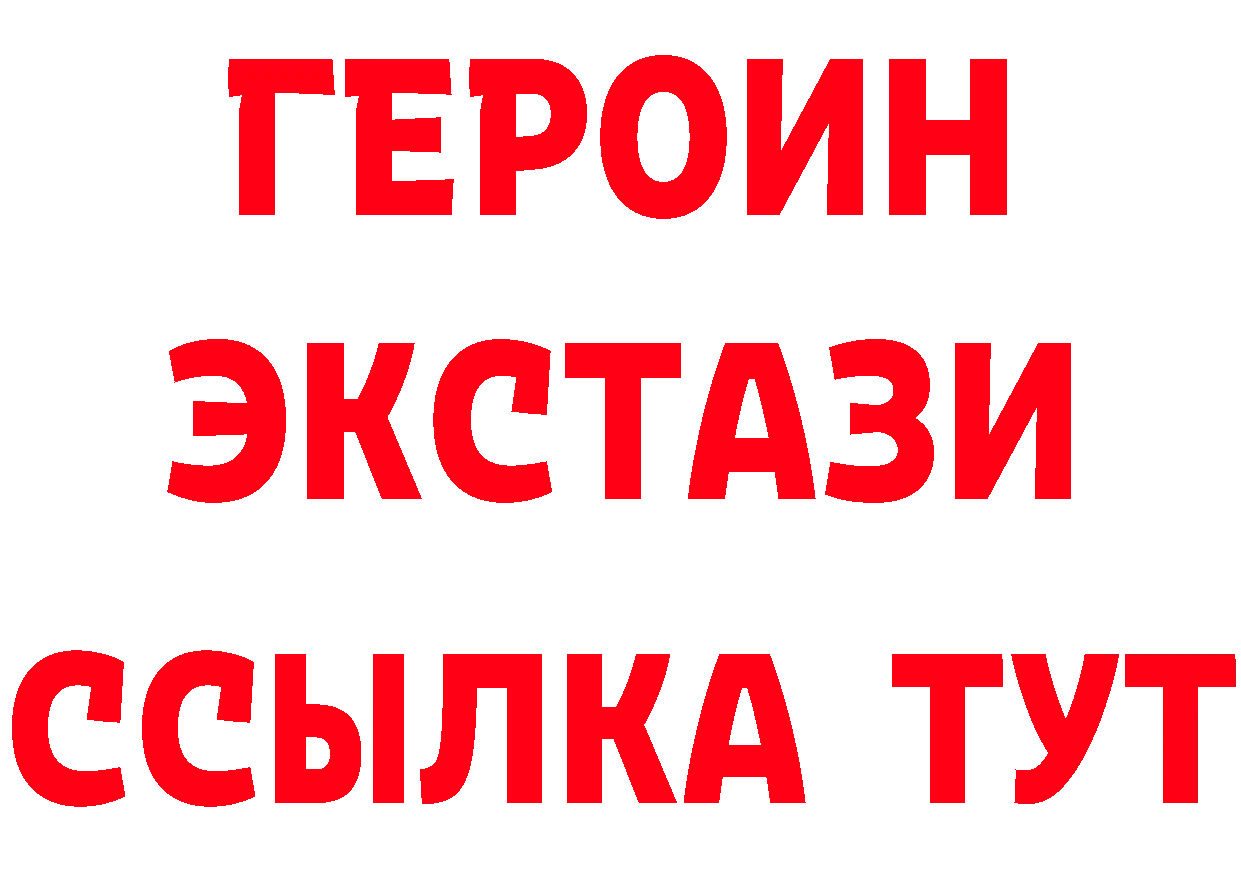 ГЕРОИН
ЭКСТАЗИ
ССЫЛКА ТУТ